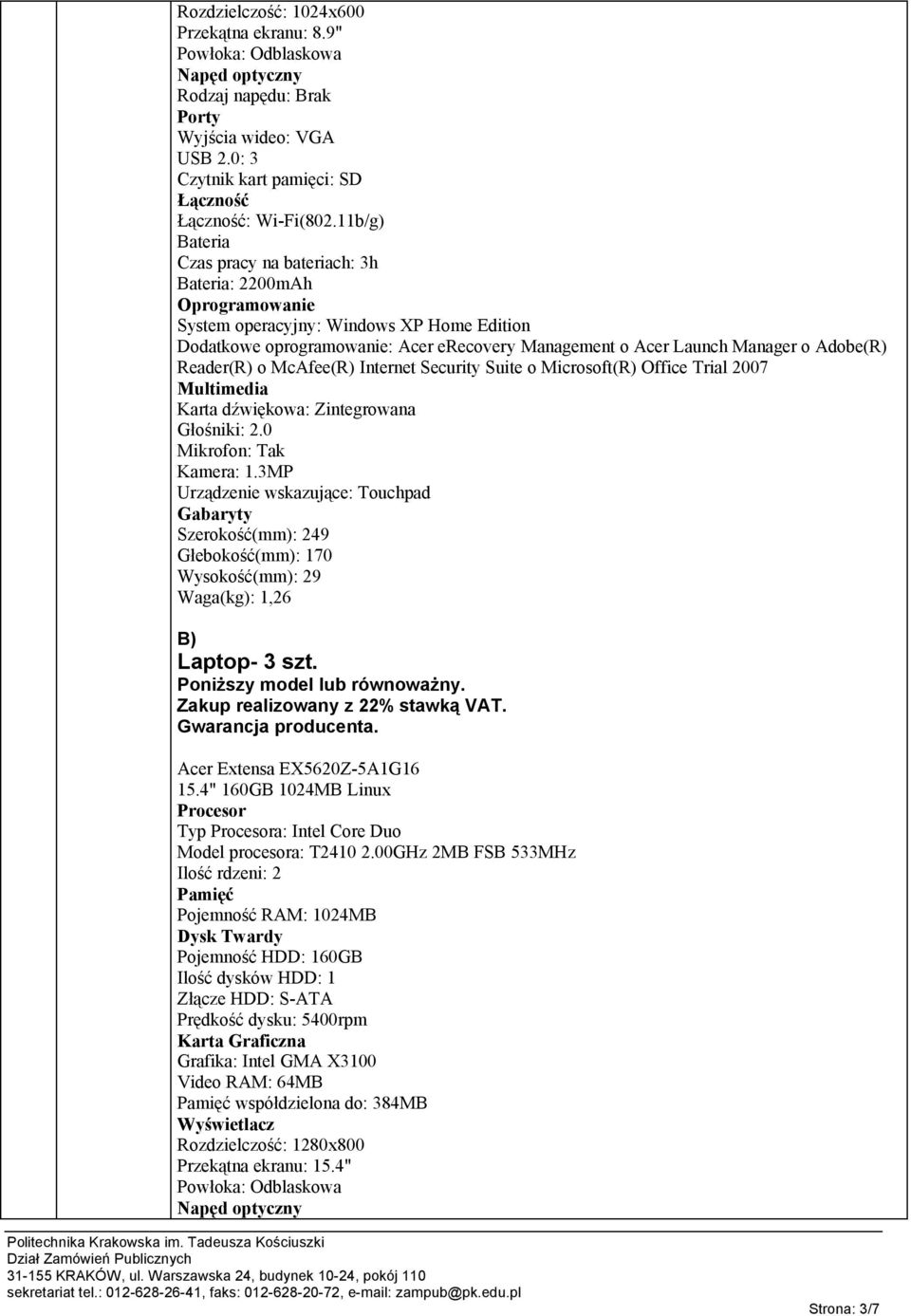 Rozdzielczość: 1024x600
Przekątna ekranu: 8.9"
Powłoka: Odblaskowa
Napęd optyczny
Rodzaj napędu: Brak
Porty
Wyjścia wideo: VGA
USB 2.0: 3
Czytnik kart pamięci: SD
Łączność
Łączność: Wi-Fi(802.11b/g)
Bateria
Czas pracy na bateriach: 3h
Bateria: 2200mAh
Oprogramowanie
System operacyjny: Windows XP Home Edition
Dodatkowe oprogramowanie: Acer eRecovery Management o Acer Launch Manager o Adobe(R) Reader(R) o McAfee(R) Internet Security Suite o Microsoft(R) Office Trial 2007
Multimedia
Karta dźwiękowa: Zintegrowana
Głośniki: 2.0
Mikrofon: Tak
Kamera: 1.3MP
Urządzenie wskazujące: Touchpad
Gabaryty
Szerokość(mm): 249
Głebokość(mm): 170
Wysokość(mm): 29
Waga(kg): 1,26

B)
Laptop- 3 szt.
Poniższy model lub równoważny.
Zakup realizowany z 22% stawką VAT.
Gwarancja producenta.

Acer Extensa EX5620Z-5A1G16
15.4" 160GB 1024MB Linux
Procesor
Typ Procesora: Intel Core Duo
Model procesora: T2410 2.00GHz 2MB FSB 533MHz
Ilość rdzeni: 2
Pamięć
Pojemność RAM: 1024MB
Dysk Twardy
Pojemność HDD: 160GB
Ilość dysków HDD: 1
Złącze HDD: S-ATA
Prędkość dysku: 5400rpm
Karta Graficzna
Grafika: Intel GMA X3100
Video RAM: 64MB
Pamięć współdzielona do: 384MB
Wyświetlacz
Rozdzielczość: 1280x800
Przekątna ekranu: 15.4"
Powłoka: Odblaskowa
Napęd optyczny

Politechnika Krakowska im. Tadeusza Kościuszki
Dział Zamówień Publicznych
31-155 KRAKÓW, ul. Warszawska 24, budynek 10-24, pokój 110
sekretariat tel.: 012-628-26-41, faks: 012-628-20-72, e-mail: zampub@pk.edu.pl
Strona: 3/7